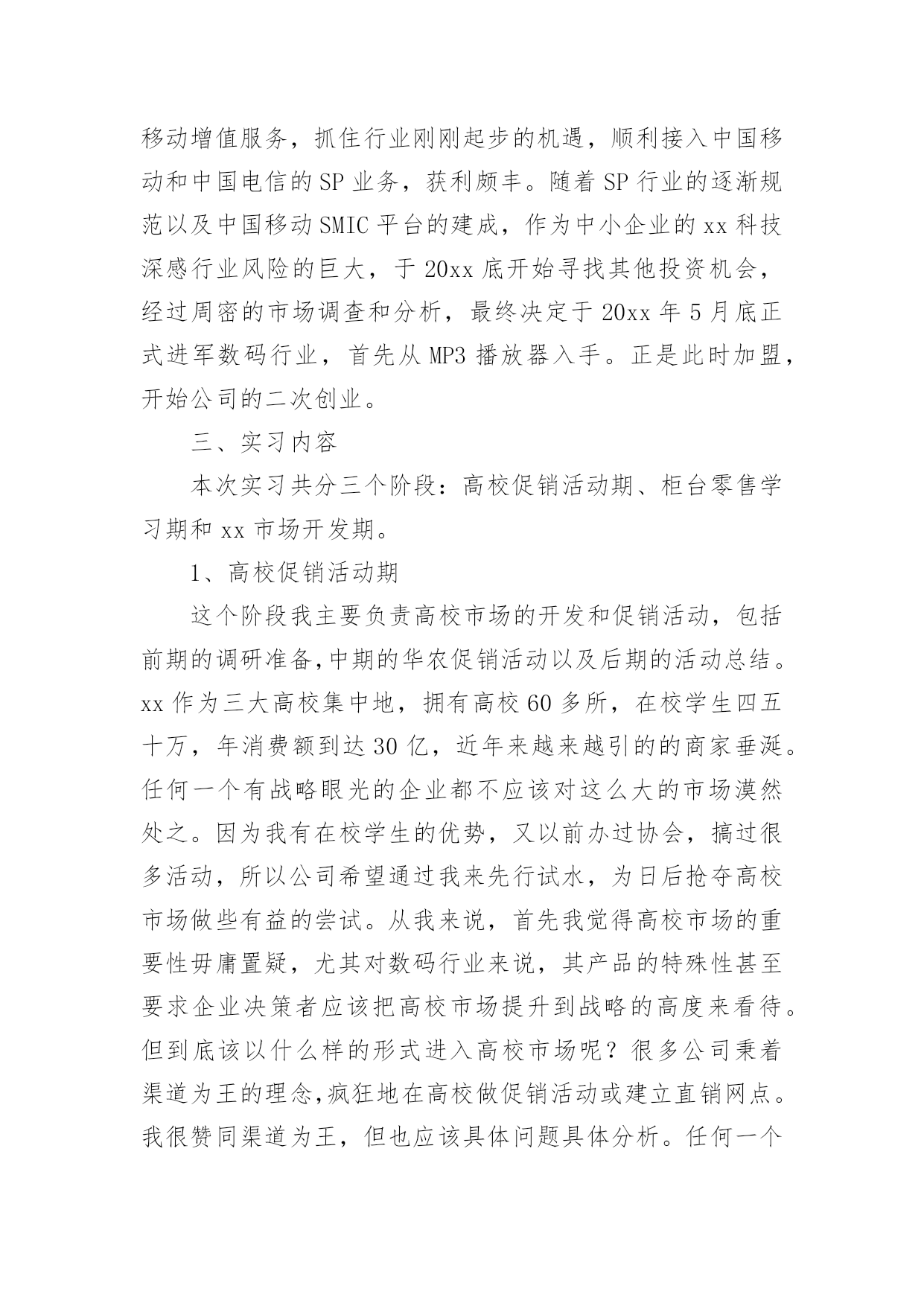 移动增值服务，抓住行业刚刚起步的机遇，顺利接入中国移动和中国电信的SP业务，获利颇丰。随着SP行业的逐渐规范以及中国移动SMIC平台的建成，作为中小企业的xx科技深感行业风险的巨大，于20xx底开始寻找其他投资机会，经过周密的市场调查和分析，最终决定于20xx年5月底正式进军数码行业，首先从MP3播放器入手。正是此时加盟，开始公司的二次创业。

三、实习内容

本次实习共分三个阶段：高校促销活动期、柜台零售学习期和xx市场开发期。

1、高校促销活动期

这个阶段我主要负责高校市场的开发和促销活动，包括前期的调研准备,中期的华农促销活动以及后期的活动总结。xx作为三大高校集中地，拥有高校60多所，在校学生四五十万，年消费额到达30亿，近年来越来越引的的商家垂涎。任何一个有战略眼光的企业都不应该对这么大的市场漠然处之。因为我有在校学生的优势，又以前办过协会，搞过很多活动，所以公司希望通过我来先行试水，为日后抢夺高校市场做些有益的尝试。从我来说，首先我觉得高校市场的重要性毋庸置疑，尤其对数码行业来说，其产品的特殊性甚至要求企业决策者应该把高校市场提升到战略的高度来看待。但到底该以什么样的形式进入高校市场呢？很多公司秉着渠道为王的理念,疯狂地在高校做促销活动或建立直销网点。我很赞同渠道为王，但也应该具体问题具体分析。任何一个